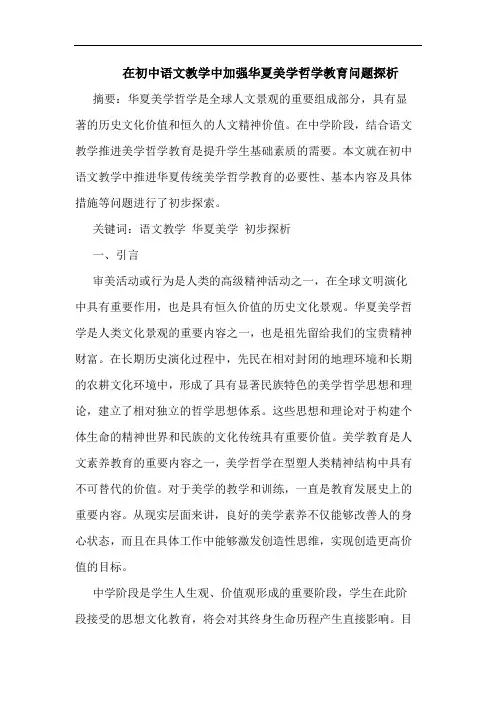 在初中语文教学中加强华夏美学哲学教育问题探析

摘要：华夏美学哲学是全球人文景观的重要组成部分，具有显著的历史文化价值和恒久的人文精神价值。在中学阶段，结合语文教学推进美学哲学教育是提升学生基础素质的需要。本文就在初中语文教学中推进华夏传统美学哲学教育的必要性、基本内容及具体措施等问题进行了初步探索。

关键词：语文教学 华夏美学 初步探析

一、引言

审美活动或行为是人类的高级精神活动之一，在全球文明演化中具有重要作用，也是具有恒久价值的历史文化景观。华夏美学哲学是人类文化景观的重要内容之一，也是祖先留给我们的宝贵精神财富。在长期历史演化过程中，先民在相对封闭的地理环境和长期的农耕文化环境中，形成了具有显著民族特色的美学哲学思想和理论，建立了相对独立的哲学思想体系。这些思想和理论对于构建个体生命的精神世界和民族的文化传统具有重要价值。美学教育是人文素养教育的重要内容之一，美学哲学在型塑人类精神结构中具有不可替代的价值。对于美学的教学和训练，一直是教育发展史上的重要内容。从现实层面来讲，良好的美学素养不仅能够改善人的身心状态，而且在具体工作中能够激发创造性思维，实现创造更高价值的目标。

中学阶段是学生人生观、价值观形成的重要阶段，学生在此阶段接受的思想文化教育，将会对其终身生命历程产生直接影响。目